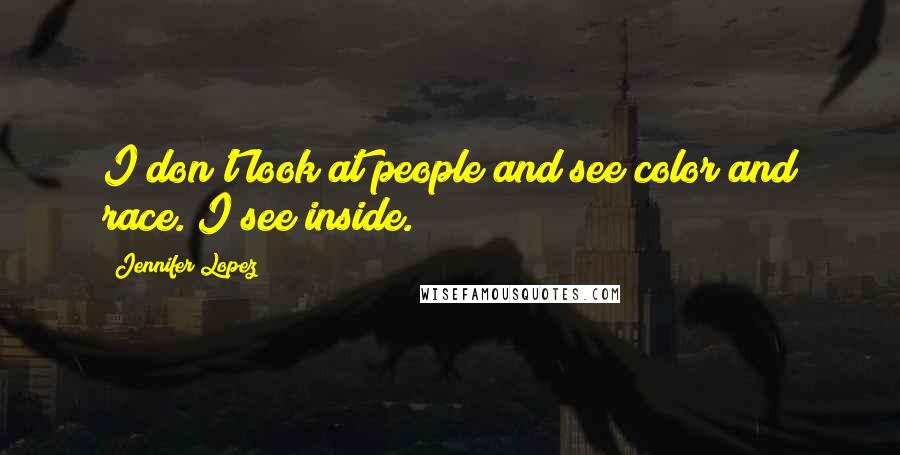 I don't look at people and see color and race. I see inside.

Jennifer Lopez

WISEFAMOUSQUOTES.COM